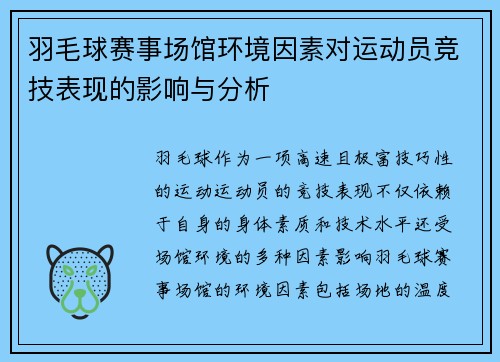 羽毛球赛事场馆环境因素对运动员竞技表现的影响与分析

羽毛球作为一项高速且极富技巧性的运动运动员的竞技表现不仅依赖于自身的身体素质和技术水平还受场馆环境的多种因素影响羽毛球赛事场馆的环境因素包括场地的温度